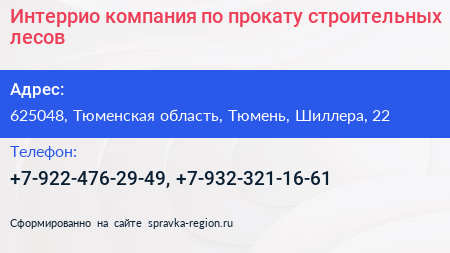 Интеррио компания по прокату строительных лесов

Адрес:

625048, Тюменская область, Тюмень, Шиллера, 22

Телефон:

+7-922-476-29-49, +7-932-321-16-61

Сформированно на сайте spravka-region.ru